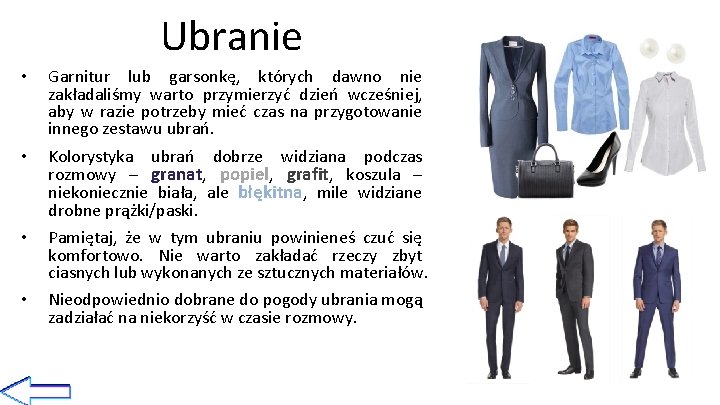 Ubranie

• Garnitur lub garsonkę, których dawno nie zakładaliśmy warto przymierzyć dzień wcześniej, aby w razie potrzeby mieć czas na przygotowanie innego zestawu ubrań.

• Kolorystyka ubrań dobrze widziana podczas rozmowy – granat, popiel, grafit, koszula – niekoniecznie biała, ale błękitna, mile widziane drobne prążki/paski.

• Pamiętaj, że w tym ubraniu powinieneś czuć się komfortowo. Nie warto zakładać rzeczy zbyt ciasnych lub wykonanych ze sztucznych materiałów.

• Nieodpowiednio dobrane do pogody ubrania mogą zadziałać na niekorzyść w czasie rozmowy.